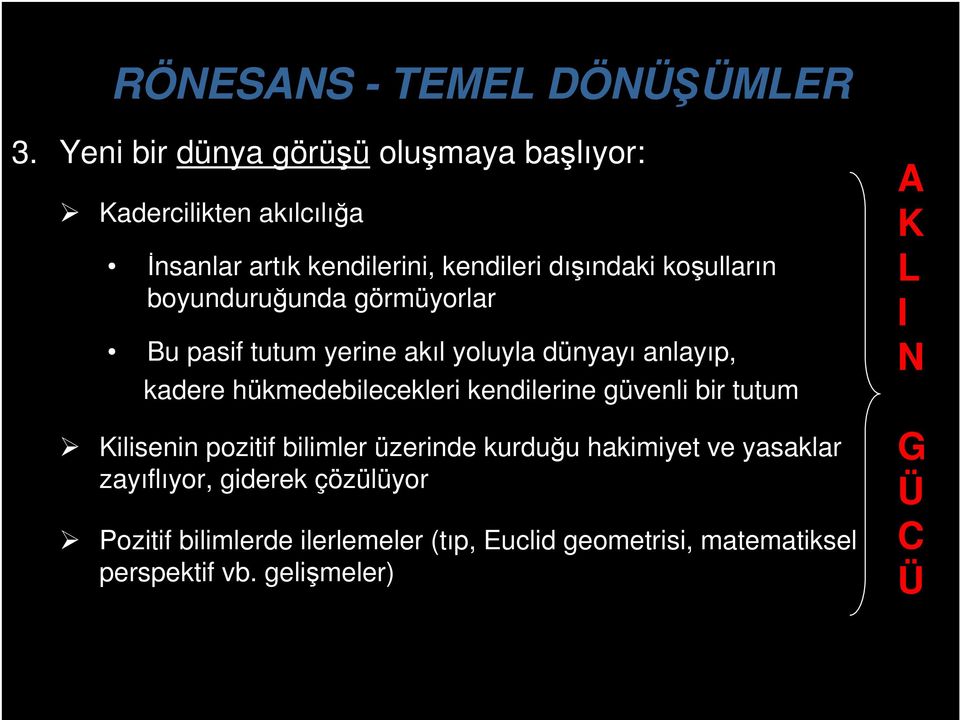 RÖNESANS - TEMEL DÖNÜŞÜMLER

3. Yeni bir dünya görüşü oluşmaya başlıyor:

➢ Kadercilikten akılcılığa

• İnsanlar artık kendilerini, kendileri dışındaki koşulların boyunduruğunda görmüyorlar

• Bu pasif tutum yerine akıl yoluyla dünyayı anlayıp, kadere hükmedebilecekleri kendilerine güvenli bir tutum

➢ Kilisenin pozitif bilimler üzerinde kurduğu hakimiyet ve yasaklar zayıflıyor, giderek çözülüyor

➢ Pozitif bilimlerde ilerlemeler (tıp, Euclid geometrisi, matematiksel perspektif vb. gelişmeler)

A
K
L
I
N

G
Ü
C
Ü